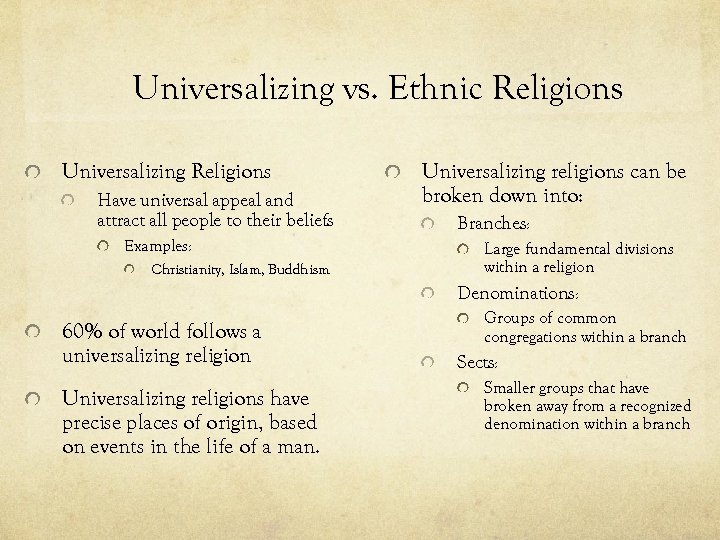 Universalizing vs. Ethnic Religions

Universalizing Religions

Have universal appeal and attract all people to their beliefs

Examples:

Christianity, Islam, Buddhism

60% of world follows a universalizing religion

Universalizing religions have precise places of origin, based on events in the life of a man.

Universalizing religions can be broken down into:

Branches:

Large fundamental divisions within a religion

Denominations:

Groups of common congregations within a branch

Sects:

Smaller groups that have broken away from a recognized denomination within a branch